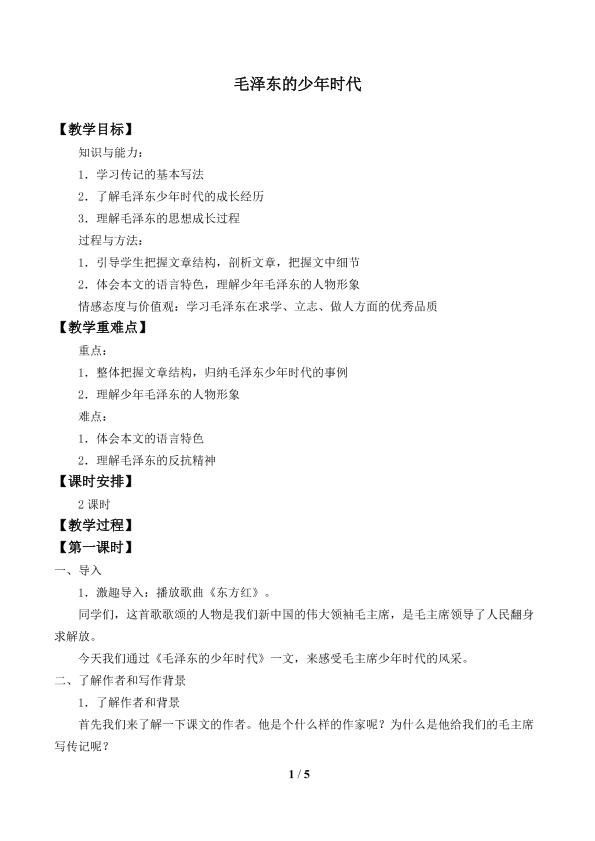 毛泽东的少年时代

【教学目标】

知识与能力：

1．学习传记的基本写法

2．了解毛泽东少年时代的成长经历

3．理解毛泽东的思想成长过程

过程与方法：

1．引导学生把握文章结构，剖析文章，把握文中细节

2．体会本文的语言特色，理解少年毛泽东的人物形象

情感态度与价值观：学习毛泽东在求学、立志、做人方面的优秀品质

【教学重难点】

重点：

1．整体把握文章结构，归纳毛泽东少年时代的事例

2．理解少年毛泽东的人物形象

难点：

1．体会本文的语言特色

2．理解毛泽东的反抗精神

【课时安排】

2课时

【教学过程】

【第一课时】

一、导入

1．激趣导入：播放歌曲《东方红》。

同学们，这首歌歌颂的人物是我们新中国的伟大领袖毛主席，是毛主席领导了人民翻身求解放。

今天我们通过《毛泽东的少年时代》一文，来感受毛主席少年时代的风采。

二、了解作者和写作背景

1．了解作者和背景

首先我们来了解一下课文的作者。他是个什么样的作家呢？为什么是他给我们的毛主席写传记呢？

1 / 5